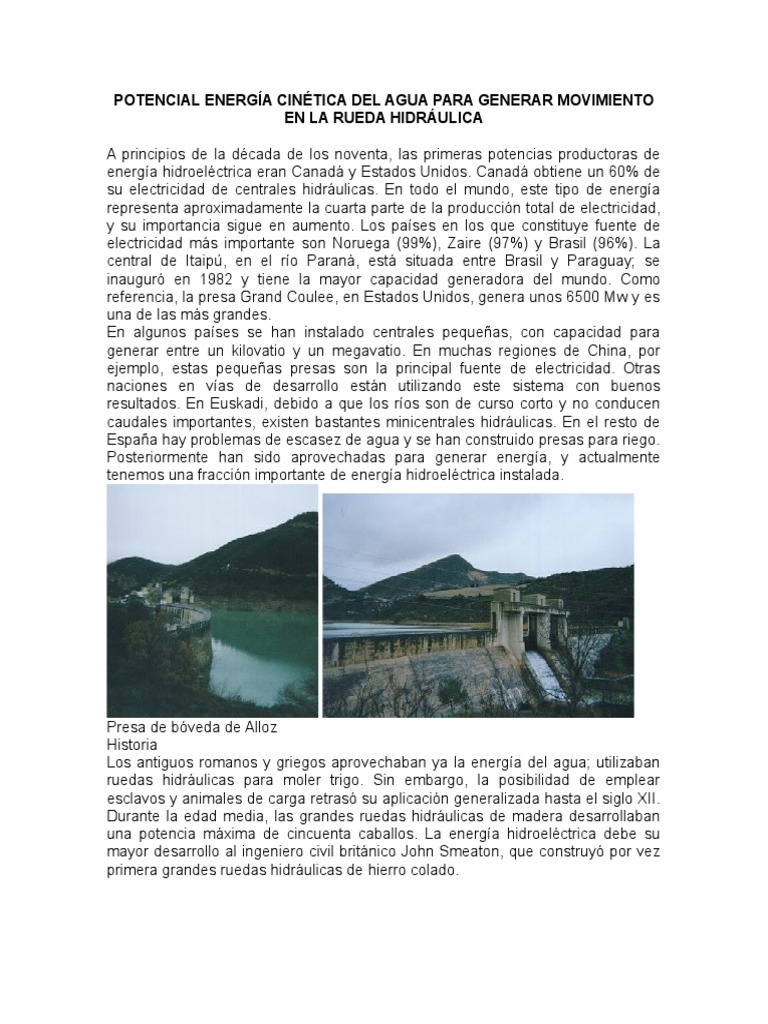 POTENCIAL ENERGÍA CINÉTICA DEL AGUA PARA GENERAR MOVIMIENTO EN LA RUEDA HIDRÁULICA

A principios de la década de los noventa, las primeras potencias productoras de energía hidroeléctrica eran Canadá y Estados Unidos. Canadá obtiene un 60% de su electricidad de centrales hidráulicas. En todo el mundo, este tipo de energía representa aproximadamente la cuarta parte de la producción total de electricidad, y su importancia sigue en aumento. Los países en los que constituye fuente de electricidad más importante son Noruega (99%), Zaire (97%) y Brasil (96%). La central de Itaipú, en el río Paraná, está situada entre Brasil y Paraguay; se inauguró en 1982 y tiene la mayor capacidad generadora del mundo. Como referencia, la presa Grand Coulee, en Estados Unidos, genera unos 6500 Mw y es una de las más grandes.
En algunos países se han instalado centrales pequeñas, con capacidad para generar entre un kilovatio y un megavatio. En muchas regiones de China, por ejemplo, estas pequeñas presas son la principal fuente de electricidad. Otras naciones en vías de desarrollo están utilizando este sistema con buenos resultados. En Euskadi, debido a que los ríos son de curso corto y no conducen caudales importantes, existen bastantes minicentrales hidráulicas. En el resto de España hay problemas de escasez de agua y se han construido presas para riego. Posteriormente han sido aprovechadas para generar energía, y actualmente tenemos una fracción importante de energía hidroeléctrica instalada.

Presa de bóveda de Alloz
Historia
Los antiguos romanos y griegos aprovechaban ya la energía del agua; utilizaban ruedas hidráulicas para moler trigo. Sin embargo, la posibilidad de emplear esclavos y animales de carga retrasó su aplicación generalizada hasta el siglo XII. Durante la edad media, las grandes ruedas hidráulicas de madera desarrollaban una potencia máxima de cincuenta caballos. La energía hidroeléctrica debe su mayor desarrollo al ingeniero civil británico John Smeaton, que construyó por vez primera grandes ruedas hidráulicas de hierro colado.